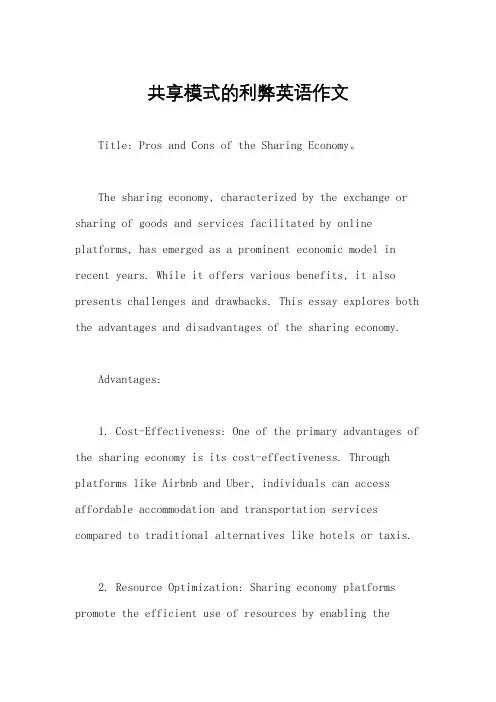 共享模式的利弊英语作文

Title: Pros and Cons of the Sharing Economy。

The sharing economy, characterized by the exchange or sharing of goods and services facilitated by online platforms, has emerged as a prominent economic model in recent years. While it offers various benefits, it also presents challenges and drawbacks. This essay explores both the advantages and disadvantages of the sharing economy.

Advantages:

1. Cost-Effectiveness: One of the primary advantages of the sharing economy is its cost-effectiveness. Through platforms like Airbnb and Uber, individuals can access affordable accommodation and transportation services compared to traditional alternatives like hotels or taxis.

2. Resource Optimization: Sharing economy platforms promote the efficient use of resources by enabling the